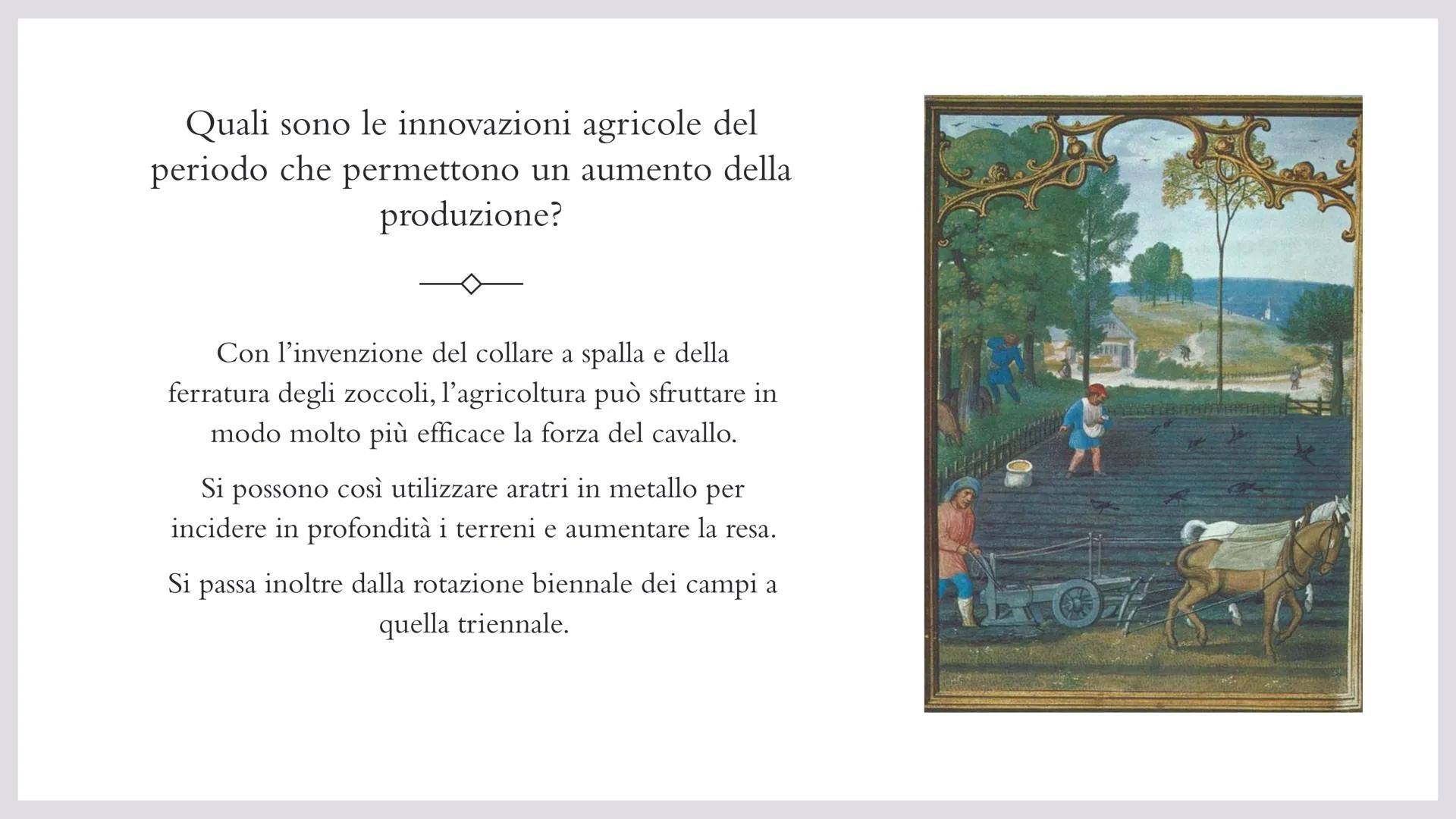 Quali sono le innovazioni agricole del periodo che permettono un aumento della produzione?

Con l'invenzione del collare a spalla e della ferratura degli zoccoli, l'agricoltura può sfruttare in modo molto più efficace la forza del cavallo.

Si possono così utilizzare aratri in metallo per incidere in profondità i terreni e aumentare la resa.

Si passa inoltre dalla rotazione biennale dei campi a quella triennale.